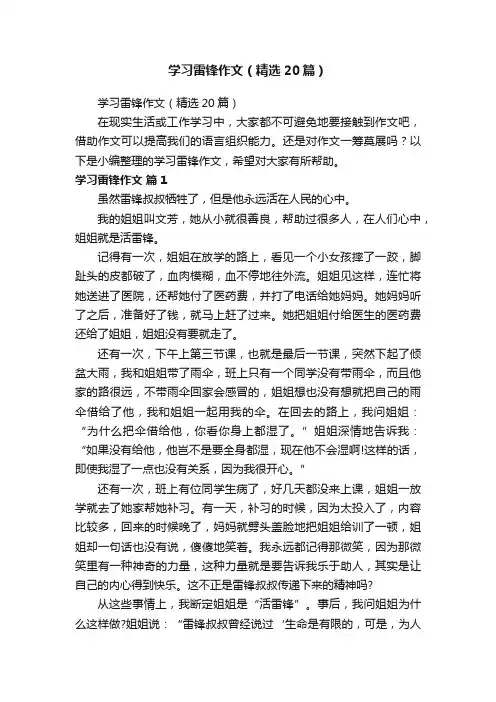 学习雷锋作文（精选20篇）

学习雷锋作文（精选20篇）

在现实生活或工作学习中，大家都不可避免地要接触到作文吧，借助作文可以提高我们的语言组织能力。还是对作文一筹莫展吗？以下是小编整理的学习雷锋作文，希望对大家有所帮助。

学习雷锋作文 篇1

虽然雷锋叔叔牺牲了，但是他永远活在人民的心中。

我的姐姐叫文芳，她从小就很善良，帮助过很多人，在人们心中，姐姐就是活雷锋。

记得有一次，姐姐在放学的路上，看见一个小女孩摔了一跤，脚趾头的皮都破了，血肉模糊，血不停地往外流。姐姐见这样，连忙将她送进了医院，还帮她付了医药费，并打了电话给她妈妈。她妈妈听了之后，准备好了钱，就马上赶了过来。她把姐姐付给医生的医药费还给了姐姐，姐姐没有要就走了。

还有一次，下午上第三节课，也就是最后一节课，突然下起了倾盆大雨，我和姐姐带了雨伞，班上只有一个同学没有带雨伞，而且他家的路很远，不带雨伞回家会感冒的，姐姐想也没有想就把自己的雨伞借给了他，我和姐姐一起用我的伞。在回去的路上，我问姐姐：“为什么把伞借给他，你看你身上都湿了。”姐姐深情地告诉我：“如果没有给他，他岂不是要全身都湿，现在他不会湿啊!这样的话，即使我湿了一点也没有关系，因为我很开心。”

还有一次，班上有位同学生病了，好几天都没来上课，姐姐一放学就去了她家帮她补习。有一天，补习的时候，因为太投入了，内容比较多，回来的时候晚了，妈妈就劈头盖脸地把姐姐给训了一顿，姐姐却一句话也没有说，傻傻地笑着。我永远都记得那微笑，因为那微笑里有一种神奇的力量，这种力量就是要告诉我乐于助人，其实是让自己的内心得到快乐。这不正是雷锋叔叔传递下来的精神吗?

从这些事情上，我断定姐姐是“活雷锋”。事后，我问姐姐为什么这样做?姐姐说：“雷锋叔叔曾经说过‘生命是有限的，可是，为人